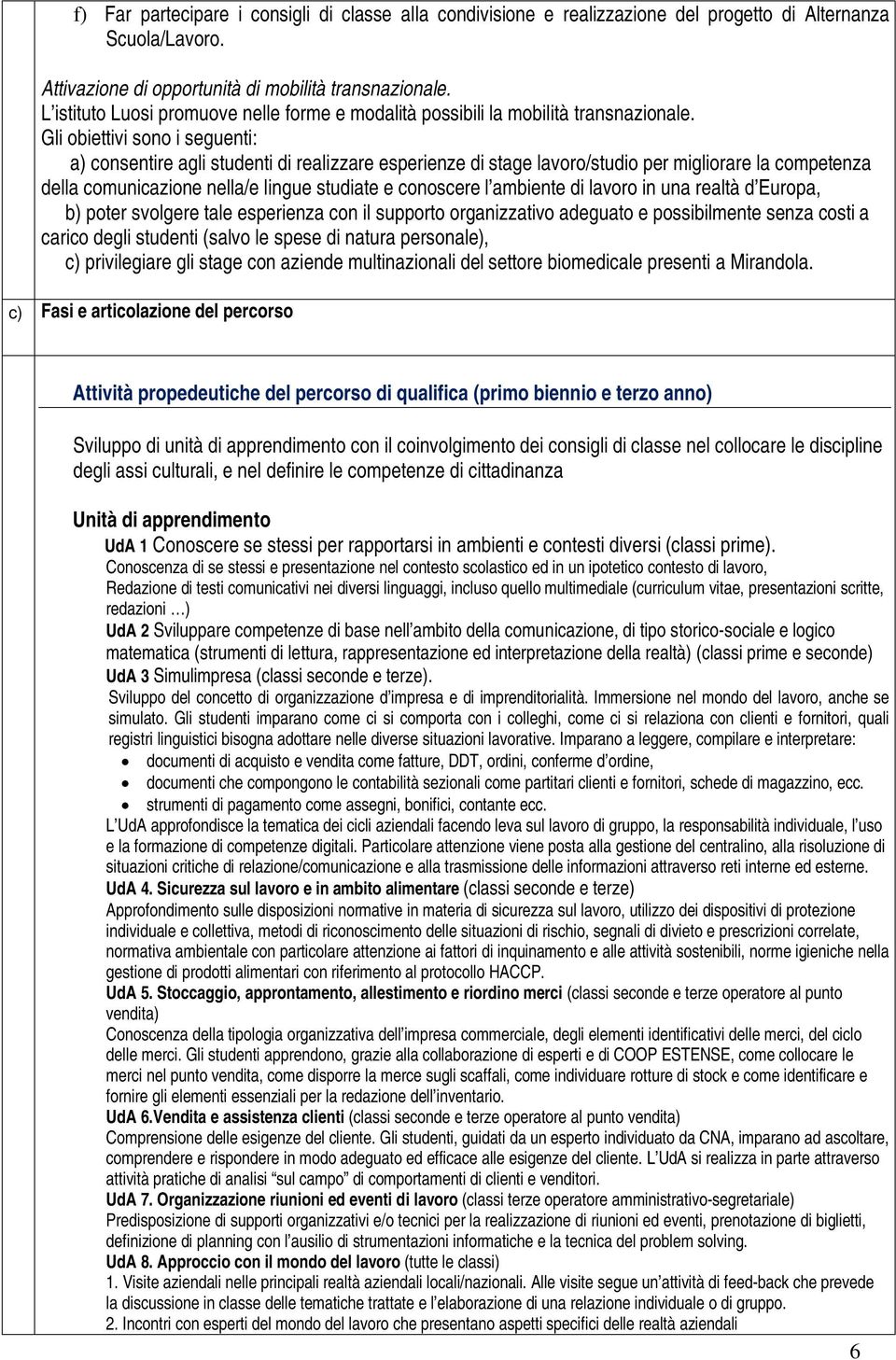 f) Far partecipare i consigli di classe alla condivisione e realizzazione del progetto di Alternanza Scuola/Lavoro.

Attivazione di opportunità di mobilità transnazionale.
L'istituto Luosi promuove nelle forme e modalità possibili la mobilità transnazionale.
Gli obiettivi sono i seguenti:
a) consentire agli studenti di realizzare esperienze di stage lavoro/studio per migliorare la competenza della comunicazione nella/e lingue studiate e conoscere l'ambiente di lavoro in una realtà d'Europa,
b) poter svolgere tale esperienza con il supporto organizzativo adeguato e possibilmente senza costi a carico degli studenti (salvo le spese di natura personale),
c) privilegiare gli stage con aziende multinazionali del settore biomedicale presenti a Mirandola.

c) Fasi e articolazione del percorso

Attività propedeutiche del percorso di qualifica (primo biennio e terzo anno)

Sviluppo di unità di apprendimento con il coinvolgimento dei consigli di classe nel collocare le discipline degli assi culturali, e nel definire le competenze di cittadinanza

Unità di apprendimento
UdA 1 Conoscere se stessi per rapportarsi in ambienti e contesti diversi (classi prime).
Conoscenza di se stessi e presentazione nel contesto scolastico ed in un ipotetico contesto di lavoro,
Redazione di testi comunicativi nei diversi linguaggi, incluso quello multimediale (curriculum vitae, presentazioni scritte, redazioni …)
UdA 2 Sviluppare competenze di base nell'ambito della comunicazione, di tipo storico-sociale e logico matematica (strumenti di lettura, rappresentazione ed interpretazione della realtà) (classi prime e seconde)
UdA 3 Simulimpresa (classi seconde e terze).
Sviluppo del concetto di organizzazione d'impresa e di imprenditorialità. Immersione nel mondo del lavoro, anche se simulato. Gli studenti imparano come ci si comporta con i colleghi, come ci si relaziona con clienti e fornitori, quali registri linguistici bisogna adottare nelle diverse situazioni lavorative. Imparano a leggere, compilare e interpretare:
• documenti di acquisto e vendita come fatture, DDT, ordini, conferme d'ordine,
• documenti che compongono le contabilità sezionali come partitari clienti e fornitori, schede di magazzino, ecc.
• strumenti di pagamento come assegni, bonifici, contante ecc.
L'UdA approfondisce la tematica dei cicli aziendali facendo leva sul lavoro di gruppo, la responsabilità individuale, l'uso e la formazione di competenze digitali. Particolare attenzione viene posta alla gestione del centralino, alla risoluzione di situazioni critiche di relazione/comunicazione e alla trasmissione delle informazioni attraverso reti interne ed esterne.
UdA 4. Sicurezza sul lavoro e in ambito alimentare (classi seconde e terze)
Approfondimento sulle disposizioni normative in materia di sicurezza sul lavoro, utilizzo dei dispositivi di protezione individuale e collettiva, metodi di riconoscimento delle situazioni di rischio, segnali di divieto e prescrizioni correlate, normativa ambientale con particolare attenzione ai fattori di inquinamento e alle attività sostenibili, norme igieniche nella gestione di prodotti alimentari con riferimento al protocollo HACCP.
UdA 5. Stoccaggio, approntamento, allestimento e riordino merci (classi seconde e terze operatore al punto vendita)
Conoscenza della tipologia organizzativa dell'impresa commerciale, degli elementi identificativi delle merci, del ciclo delle merci. Gli studenti apprendono, grazie alla collaborazione di esperti e di COOP ESTENSE, come collocare le merci nel punto vendita, come disporre la merce sugli scaffali, come individuare rotture di stock e come identificare e fornire gli elementi essenziali per la redazione dell'inventario.
UdA 6.Vendita e assistenza clienti (classi seconde e terze operatore al punto vendita)
Comprensione delle esigenze del cliente. Gli studenti, guidati da un esperto individuato da CNA, imparano ad ascoltare, comprendere e rispondere in modo adeguato ed efficace alle esigenze del cliente. L'UdA si realizza in parte attraverso attività pratiche di analisi "sul campo" di comportamenti di clienti e venditori.
UdA 7. Organizzazione riunioni ed eventi di lavoro (classi terze operatore amministrativo-segretariale)
Predisposizione di supporti organizzativi e/o tecnici per la realizzazione di riunioni ed eventi, prenotazione di biglietti, definizione di planning con l'ausilio di strumentazioni informatiche e la tecnica del problem solving.
UdA 8. Approccio con il mondo del lavoro (tutte le classi)
1. Visite aziendali nelle principali realtà aziendali locali/nazionali. Alle visite segue un'attività di feed-back che prevede la discussione in classe delle tematiche trattate e l'elaborazione di una relazione individuale o di gruppo.
2. Incontri con esperti del mondo del lavoro che presentano aspetti specifici delle realtà aziendali

6